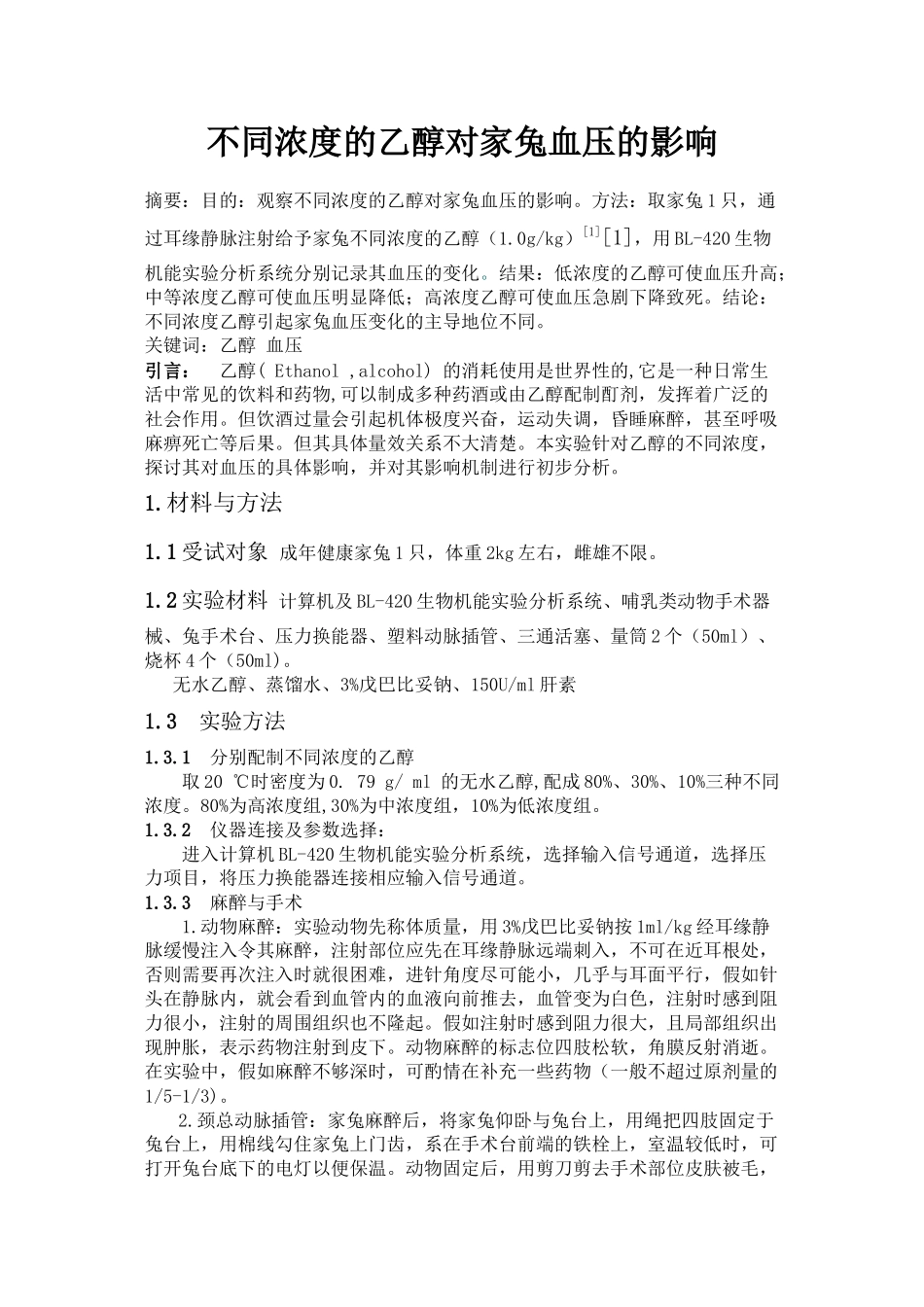 不同浓度的乙醇对家兔血压的影响

摘要：目的：观察不同浓度的乙醇对家兔血压的影响。方法：取家兔1只，通过耳缘静脉注射给予家兔不同浓度的乙醇（1.0g/kg）$^{[1]}$[1]，用BL-420生物机能实验分析系统分别记录其血压的变化。结果：低浓度的乙醇可使血压升高；中等浓度乙醇可使血压明显降低；高浓度乙醇可使血压急剧下降致死。结论：不同浓度乙醇引起家兔血压变化的主导地位不同。
关键词：乙醇 血压
引言：　乙醇( Ethanol ,alcohol) 的消耗使用是世界性的,它是一种日常生活中常见的饮料和药物,可以制成多种药酒或由乙醇配制酊剂，发挥着广泛的社会作用。但饮酒过量会引起机体极度兴奋，运动失调，昏睡麻醉，甚至呼吸麻痹死亡等后果。但其具体量效关系不大清楚。本实验针对乙醇的不同浓度，探讨其对血压的具体影响，并对其影响机制进行初步分析。

1.材料与方法

1.1受试对象 成年健康家兔1只，体重2kg左右，雌雄不限。

1.2实验材料 计算机及BL-420生物机能实验分析系统、哺乳类动物手术器械、兔手术台、压力换能器、塑料动脉插管、三通活塞、量筒2个（50ml）、烧杯4个（50ml）。
无水乙醇、蒸馏水、3%戊巴比妥钠、150U/ml肝素

1.3　实验方法
1.3.1　分别配制不同浓度的乙醇
取20 ℃时密度为0. 79 g/ ml 的无水乙醇,配成80%、30%、10%三种不同浓度。80%为高浓度组,30%为中浓度组，10%为低浓度组。
1.3.2　仪器连接及参数选择：
进入计算机BL-420生物机能实验分析系统，选择输入信号通道，选择压力项目，将压力换能器连接相应输入信号通道。
1.3.3　麻醉与手术
1.动物麻醉：实验动物先称体质量，用3%戊巴比妥钠按1ml/kg经耳缘静脉缓慢注入令其麻醉，注射部位应先在耳缘静脉远端刺入，不可在近耳根处，否则需要再次注入时就很困难，进针角度尽可能小，几乎与耳面平行，假如针头在静脉内，就会看到血管内的血液向前推去，血管变为白色，注射时感到阻力很小，注射的周围组织也不隆起。假如注射时感到阻力很大，且局部组织出现肿胀，表示药物注射到皮下。动物麻醉的标志位四肢松软，角膜反射消逝。在实验中，假如麻醉不够深时，可酌情在补充一些药物（一般不超过原剂量的1/5-1/3）。
2.颈总动脉插管：家兔麻醉后，将家兔仰卧与兔台上，用绳把四肢固定于兔台上，用棉线勾住家兔上门齿，系在手术台前端的铁栓上，室温较低时，可打开兔台底下的电灯以便保温。动物固定后，用剪刀剪去手术部位皮肤被毛，